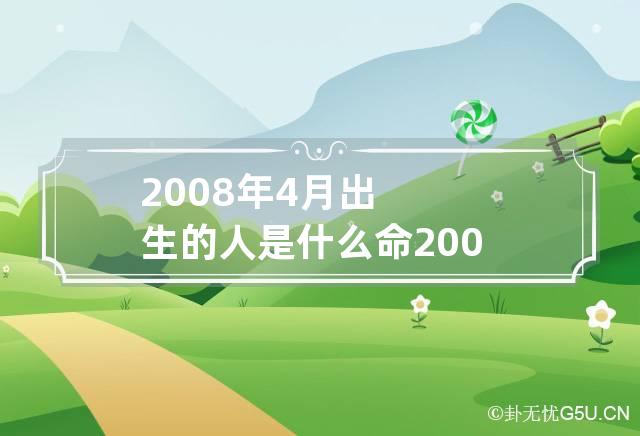 2008年4月出生的人是什么命200

©卦无忧G5U.CN